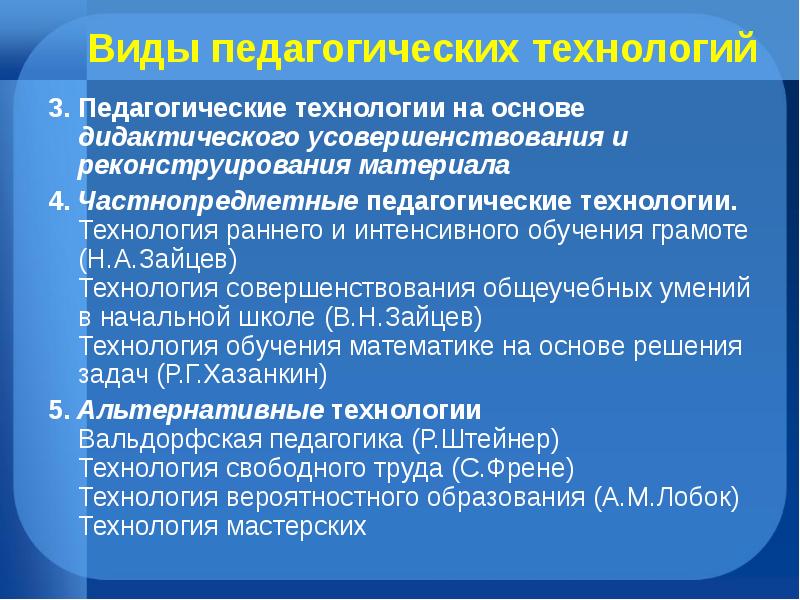 Виды педагогических технологий

3. Педагогические технологии на основе дидактического усовершенствования и реконструирования материала

4. Частнопредметные педагогические технологии.
Технология раннего и интенсивного обучения грамоте (Н.А.Зайцев)
Технология совершенствования общеучебных умений в начальной школе (В.Н.Зайцев)
Технология обучения математике на основе решения задач (Р.Г.Хазанкин)

5. Альтернативные технологии
Вальдорфская педагогика (Р.Штейнер)
Технология свободного труда (С.Френе)
Технология вероятностного образования (А.М.Лобок)
Технология мастерских